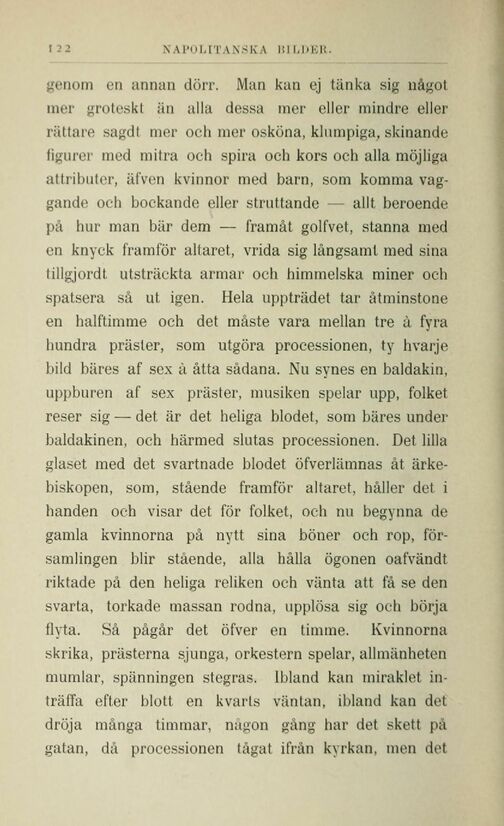 122 NAPOLITANSKA BILDER.

genom en annan dörr. Man kan ej tänka sig något mer groteskt än alla dessa mer eller mindre eller rättare sagdt mer och mer osköna, klumpiga, skinande figurer med mitra och spira och kors och alla möjliga attributer, äfven kvinnor med barn, som komma vaggande och bockande eller struttande — allt beroende på hur man bär dem — framåt golfvet, stanna med en knyck framför altaret, vrida sig långsamt med sina tillgjordt utsträckta armar och himmelska miner och spatsera så ut igen. Hela uppträdet tar åtminstone en halftimme och det måste vara mellan tre à fyra hundra präster, som utgöra processionen, ty hvarje bild bäres af sex à åtta sådana. Nu synes en baldakin, uppburen af sex präster, musiken spelar upp, folket reser sig — det är det heliga blodet, som bäres under baldakinen, och härmed slutas processionen. Det lilla glaset med det svartnade blodet öfverlämnas åt ärkebiskopen, som, stående framför altaret, håller det i handen och visar det för folket, och nu begynna de gamla kvinnorna på nytt sina böner och rop, församlingen blir stående, alla hålla ögonen oafvändt riktade på den heliga reliken och vänta att få se den svarta, torkade massan rodna, upplösa sig och börja flyta. Så pågår det öfver en timme. Kvinnorna skrika, prästerna sjunga, orkestern spelar, allmänheten mumlar, spänningen stegras. Ibland kan miraklet inträffa efter blott en kvarts väntan, ibland kan det dröja många timmar, någon gång har det skett på gatan, då processionen tågat ifrån kyrkan, men det